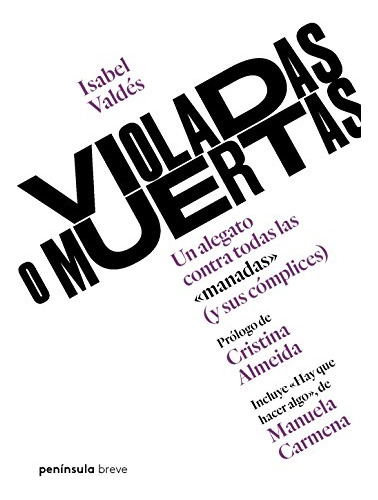 Isabel Valdés

VIOLADAS O MUERTAS

Un alegato contra todas las «manadas» (y sus cómplices)

Prólogo de Cristina Almeida

Incluye «Hay que hacer algo», de Manuela Carmena

península breve